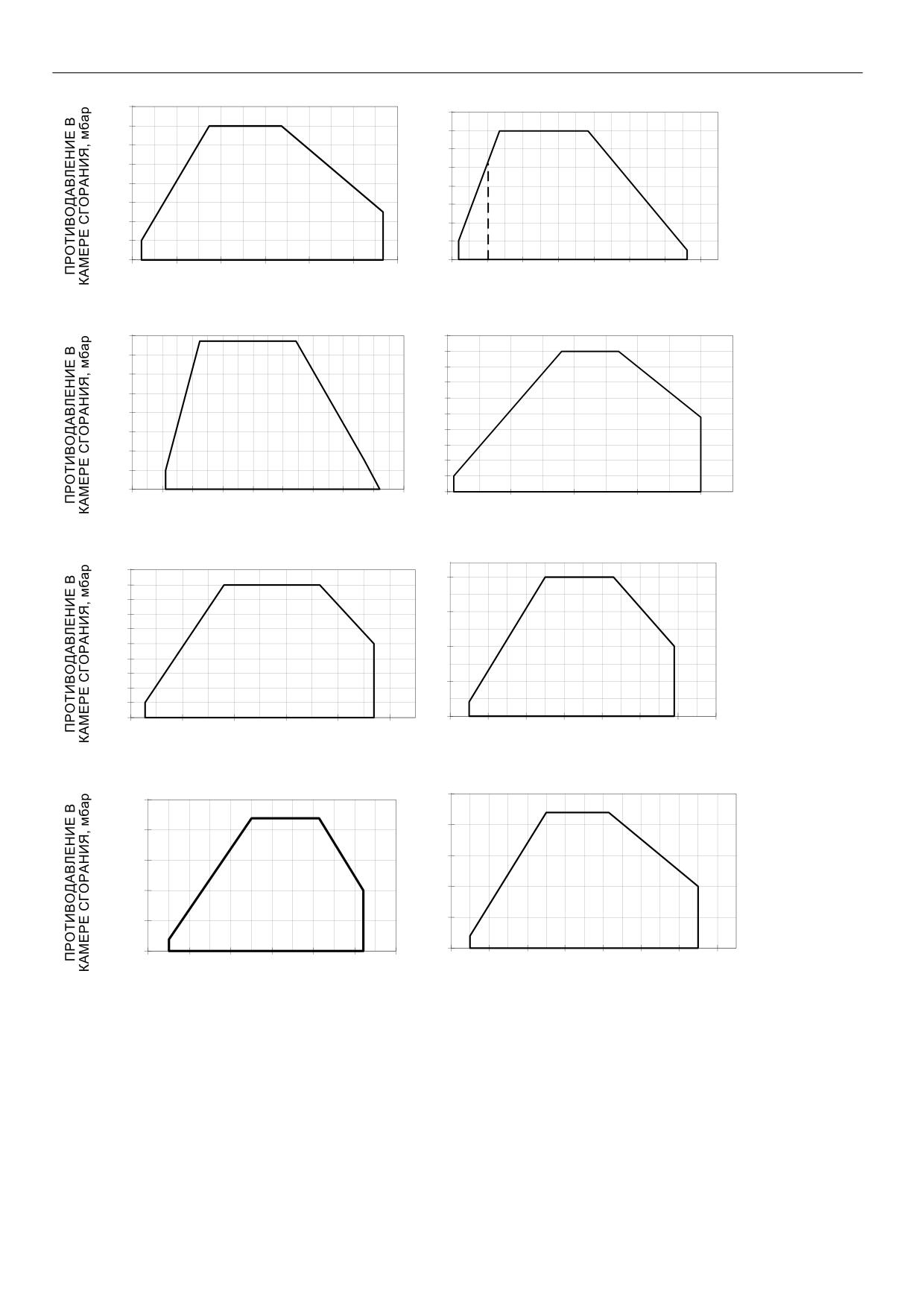 ПРОТИВОДАВЛЕНИЕ В КАМЕРЕ СГОРАНИЯ, мбар

ПРОТИВОДАВЛЕНИЕ В КАМЕРЕ СГОРАНИЯ, мбар

ПРОТИВОДАВЛЕНИЕ В КАМЕРЕ СГОРАНИЯ, мбар

ПРОТИВОДАВЛЕНИЕ В КАМЕРЕ СГОРАНИЯ, мбар